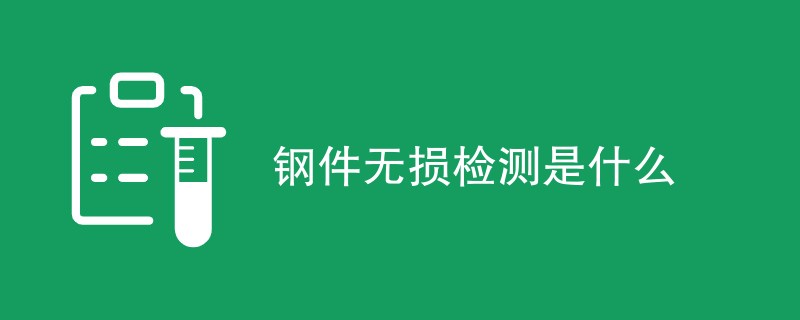 钢件无损检测是什么